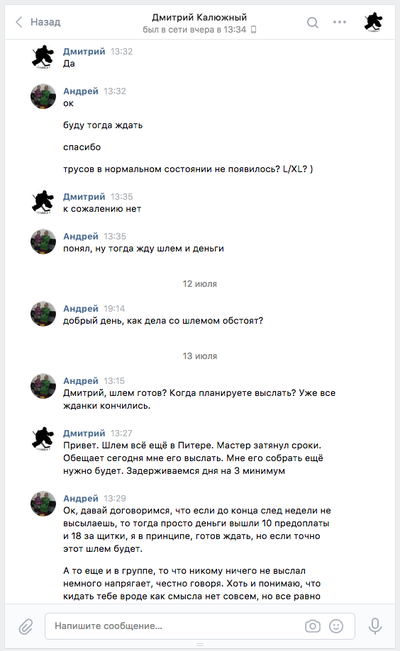 Назад
Дмитрий Калюжный
был в сети вчера в 13:34

Дмитрий 13:32
Да

Андрей 13:32
ок

буду тогда ждать

спасибо

трусов в нормальном состоянии не появилось? L/XL? )

Дмитрий 13:35
к сожалению нет

Андрей 13:35
понял, ну тогда жду шлем и деньги

12 июля

Андрей 19:14
добрый день, как дела со шлемом обстоят?

13 июля

Андрей 13:15
Дмитрий, шлем готов? Когда планируете выслать? Уже все жданки кончились.

Дмитрий 13:27
Привет. Шлем всё ещё в Питере. Мастер затянул сроки. Обещает сегодня мне его выслать. Мне его собрать ещё нужно будет. Задерживаемся дня на 3 минимум

Андрей 13:29
Ок, давай договоримся, что если до конца след недели не высылаешь, то тогда просто деньги вышли 10 предоплаты и 18 за щитки, я в принципе, готов ждать, но если точно этот шлем будет.

А то еще и в группе, то что никому ничего не выслал немного напрягает, честно говоря. Хоть и понимаю, что кидать тебе вроде как смысла нет совсем, но все равно

Напишите сообщение...